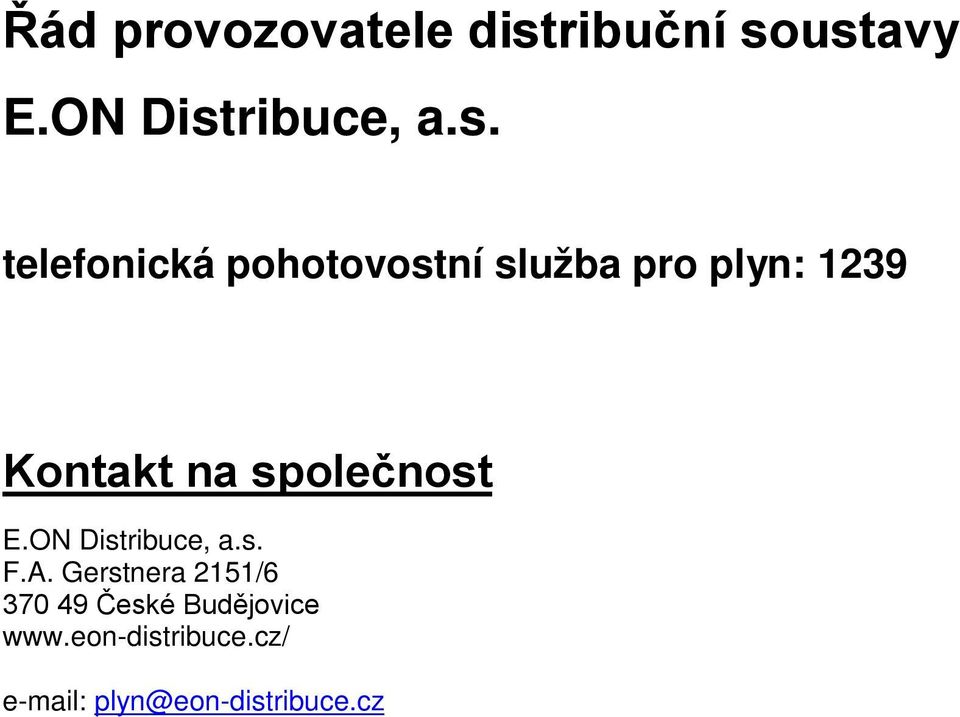 Řád provozovatele distribuční soustavy

E.ON Distribuce, a.s.

telefonická pohotovostní služba pro plyn: 1239

Kontakt na společnost

E.ON Distribuce, a.s.
F.A. Gerstnera 2151/6
370 49 České Budějovice
www.eon-distribuce.cz/

e-mail: plyn@eon-distribuce.cz